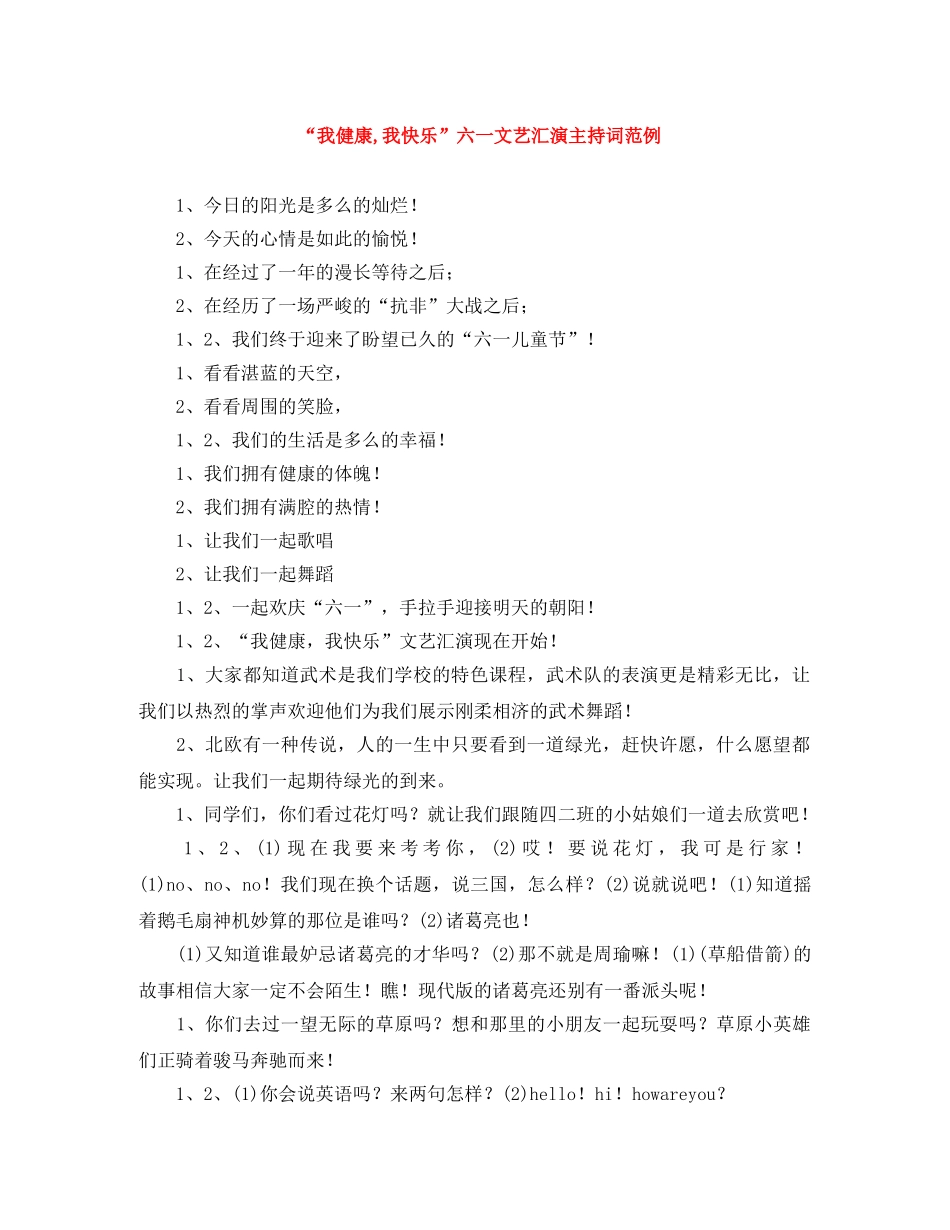 “我健康,我快乐”六一文艺汇演主持词范例

1、今日的阳光是多么的灿烂！

2、今天的心情是如此的愉悦！

1、在经过了一年的漫长等待之后；

2、在经历了一场严峻的“抗非”大战之后；

1、2、我们终于迎来了盼望已久的“六一儿童节”！

1、看看湛蓝的天空，

2、看看周围的笑脸，

1、2、我们的生活是多么的幸福！

1、我们拥有健康的体魄！

2、我们拥有满腔的热情！

1、让我们一起歌唱

2、让我们一起舞蹈

1、2、一起欢庆“六一”，手拉手迎接明天的朝阳！

1、2、“我健康，我快乐”文艺汇演现在开始！

1、大家都知道武术是我们学校的特色课程，武术队的表演更是精彩无比，让我们以热烈的掌声欢迎他们为我们展示刚柔相济的武术舞蹈！

2、北欧有一种传说，人的一生中只要看到一道绿光，赶快许愿，什么愿望都能实现。让我们一起期待绿光的到来。

1、同学们，你们看过花灯吗？就让我们跟随四二班的小姑娘们一道去欣赏吧！

1、2、(1)现在我要来考考你，(2)哎！要说花灯，我可是行家！(1)no、no、no！我们现在换个话题，说三国，怎么样？(2)说就说吧！(1)知道摇着鹅毛扇神机妙算的那位是谁吗？(2)诸葛亮也！

(1)又知道谁最妒忌诸葛亮的才华吗？(2)那不就是周瑜嘛！(1)(草船借箭)的故事相信大家一定不会陌生！瞧！现代版的诸葛亮还别有一番派头呢！

1、你们去过一望无际的草原吗？想和那里的小朋友一起玩耍吗？草原小英雄们正骑着骏马奔驰而来！

1、2、(1)你会说英语吗？来两句怎样？(2)hello！hi！howareyou？